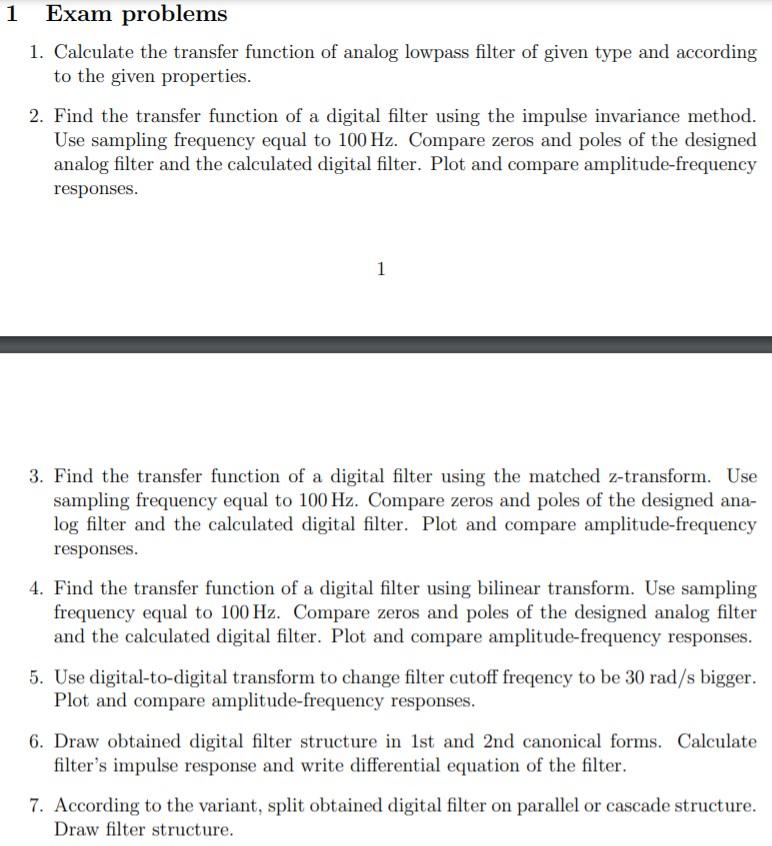 1 Exam problems

1. Calculate the transfer function of analog lowpass filter of given type and according to the given properties.

2. Find the transfer function of a digital filter using the impulse invariance method. Use sampling frequency equal to 100 Hz. Compare zeros and poles of the designed analog filter and the calculated digital filter. Plot and compare amplitude-frequency responses.

1

3. Find the transfer function of a digital filter using the matched z-transform. Use sampling frequency equal to 100 Hz. Compare zeros and poles of the designed analog filter and the calculated digital filter. Plot and compare amplitude-frequency responses.

4. Find the transfer function of a digital filter using bilinear transform. Use sampling frequency equal to 100 Hz. Compare zeros and poles of the designed analog filter and the calculated digital filter. Plot and compare amplitude-frequency responses.

5. Use digital-to-digital transform to change filter cutoff freqency to be 30 rad/s bigger. Plot and compare amplitude-frequency responses.

6. Draw obtained digital filter structure in 1st and 2nd canonical forms. Calculate filter's impulse response and write differential equation of the filter.

7. According to the variant, split obtained digital filter on parallel or cascade structure. Draw filter structure.